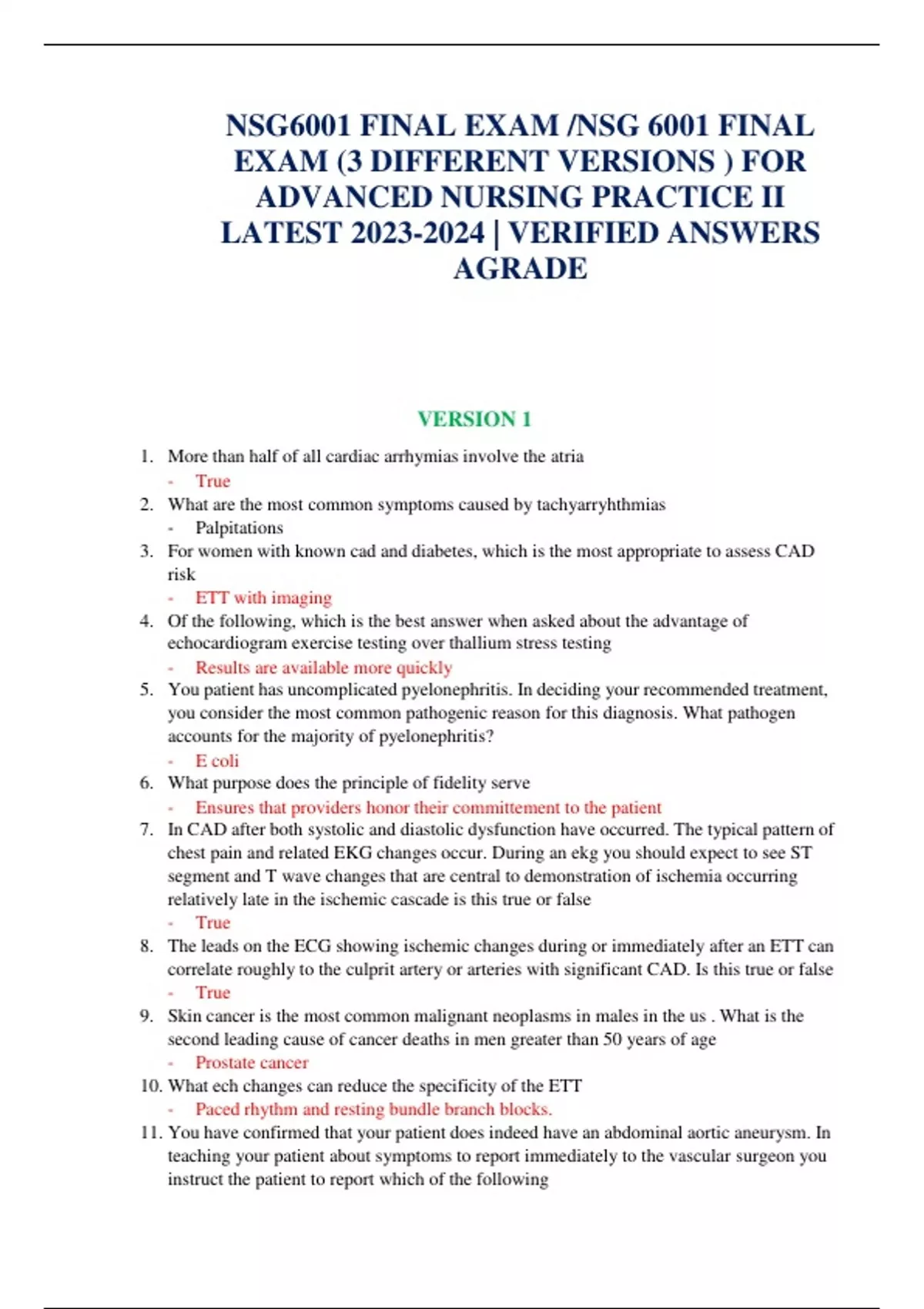 NSG6001 FINAL EXAM /NSG 6001 FINAL EXAM (3 DIFFERENT VERSIONS ) FOR ADVANCED NURSING PRACTICE II LATEST 2023-2024 | VERIFIED ANSWERS AGRADE

VERSION 1

1. More than half of all cardiac arrhymias involve the atria
- True
2. What are the most common symptoms caused by tachyarryhthmias
- Palpitations
3. For women with known cad and diabetes, which is the most appropriate to assess CAD risk
- ETT with imaging
4. Of the following, which is the best answer when asked about the advantage of echocardiogram exercise testing over thallium stress testing
- Results are available more quickly
5. You patient has uncomplicated pyelonephritis. In deciding your recommended treatment, you consider the most common pathogenic reason for this diagnosis. What pathogen accounts for the majority of pyelonephritis?
- E coli
6. What purpose does the principle of fidelity serve
- Ensures that providers honor their committement to the patient
7. In CAD after both systolic and diastolic dysfunction have occurred. The typical pattern of chest pain and related EKG changes occur. During an ekg you should expect to see ST segment and T wave changes that are central to demonstration of ischemia occurring relatively late in the ischemic cascade is this true or false
- True
8. The leads on the ECG showing ischemic changes during or immediately after an ETT can correlate roughly to the culprit artery or arteries with significant CAD. Is this true or false
- True
9. Skin cancer is the most common malignant neoplasms in males in the us . What is the second leading cause of cancer deaths in men greater than 50 years of age
- Prostate cancer
10. What ech changes can reduce the specificity of the ETT
- Paced rhythm and resting bundle branch blocks.
11. You have confirmed that your patient does indeed have an abdominal aortic aneurysm. In teaching your patient about symptoms to report immediately to the vascular surgeon you instruct the patient to report which of the following